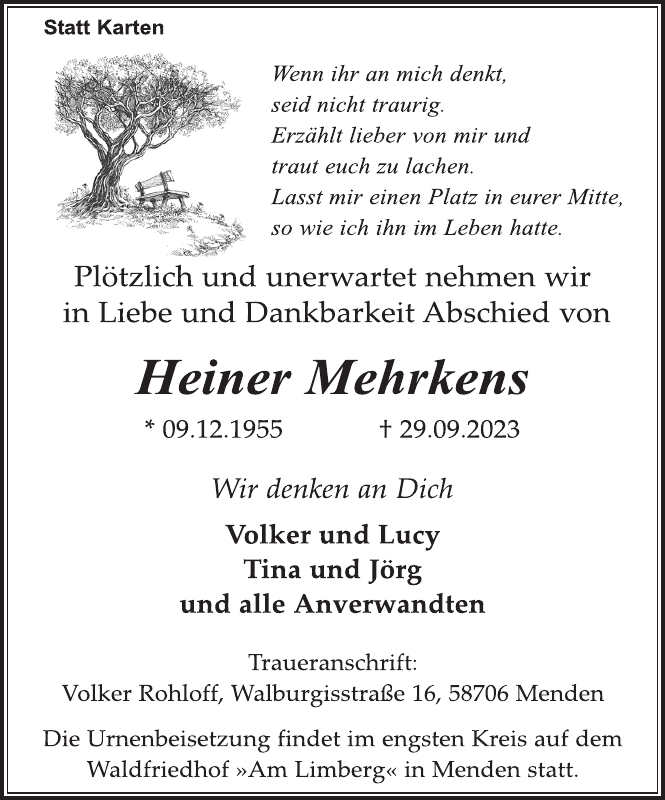 Statt Karten

Wenn ihr an mich denkt,
seid nicht traurig.
Erzählt lieber von mir und
traut euch zu lachen.
Lasst mir einen Platz in eurer Mitte,
so wie ich ihn im Leben hatte.

Plötzlich und unerwartet nehmen wir
in Liebe und Dankbarkeit Abschied von

Heiner Mehrkens

* 09.12.1955 † 29.09.2023

Wir denken an Dich

Volker und Lucy
Tina und Jörg
und alle Anverwandten

Traueranschrift:
Volker Rohloff, Walburgisstraße 16, 58706 Menden

Die Urnenbeisetzung findet im engsten Kreis auf dem Waldfriedhof »Am Limberg« in Menden statt.